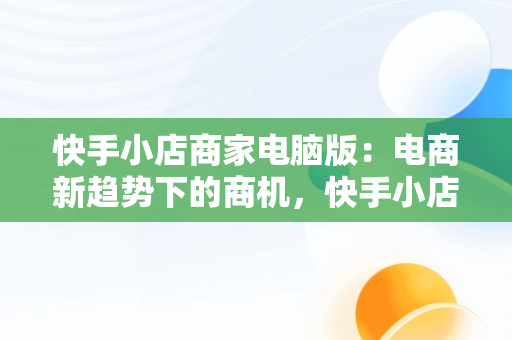 快手小店商家电脑版：电商新趋势下的商机，快手小店